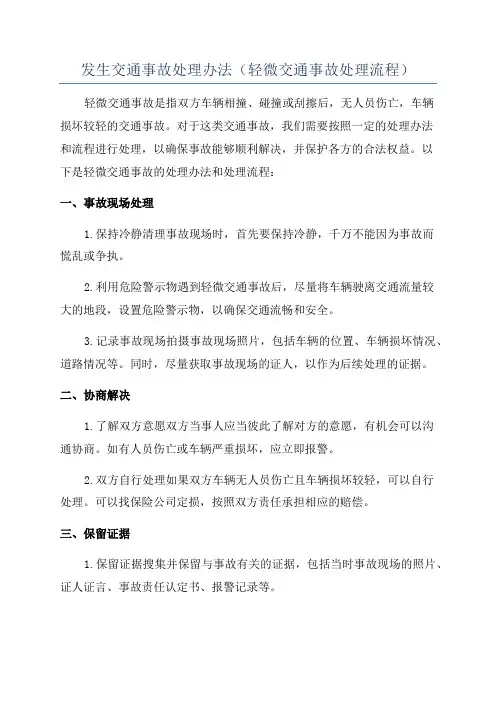 发生交通事故处理办法（轻微交通事故处理流程）

轻微交通事故是指双方车辆相撞、碰撞或刮擦后，无人员伤亡，车辆损坏较轻的交通事故。对于这类交通事故，我们需要按照一定的处理办法和流程进行处理，以确保事故能够顺利解决，并保护各方的合法权益。以下是轻微交通事故的处理办法和处理流程：

一、事故现场处理

1.保持冷静清理事故现场时，首先要保持冷静，千万不能因为事故而慌乱或争执。

2.利用危险警示物遇到轻微交通事故后，尽量将车辆驶离交通流量较大的地段，设置危险警示物，以确保交通流畅和安全。

3.记录事故现场拍摄事故现场照片，包括车辆的位置、车辆损坏情况、道路情况等。同时，尽量获取事故现场的证人，以作为后续处理的证据。

二、协商解决

1.了解双方意愿双方当事人应当彼此了解对方的意愿，有机会可以沟通协商。如有人员伤亡或车辆严重损坏，应立即报警。

2.双方自行处理如果双方车辆无人员伤亡且车辆损坏较轻，可以自行处理。可以找保险公司定损，按照双方责任承担相应的赔偿。

三、保留证据

1.保留证据搜集并保留与事故有关的证据，包括当时事故现场的照片、证人证言、事故责任认定书、报警记录等。